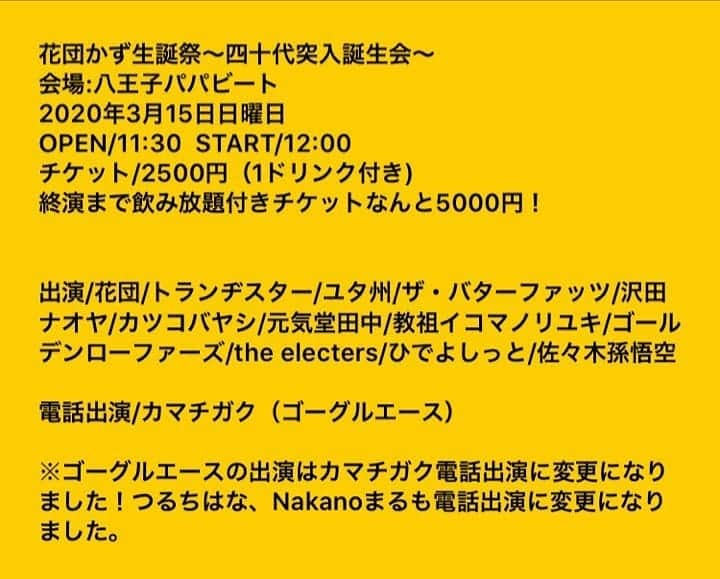 花団かず生誕祭〜四十代突入誕生会〜
会場:八王子パパビート
2020年3月15日日曜日
OPEN/11:30 START/12:00
チケット/2500円（1ドリンク付き)
終演まで飲み放題付きチケットなんと5000円！

出演/花団/トランヂスター/ユタ州/ザ・バターファッツ/沢田ナオヤ/カツコバヤシ/元気堂田中/教祖イコマノリユキ/ゴールデンローファーズ/the electers/ひでよしっと/佐々木孫悟空

電話出演/カマチガク（ゴーグルエース）

※ゴーグルエースの出演はカマチガク電話出演に変更になりました！つるちはな、Nakanoまるも電話出演に変更になりました。